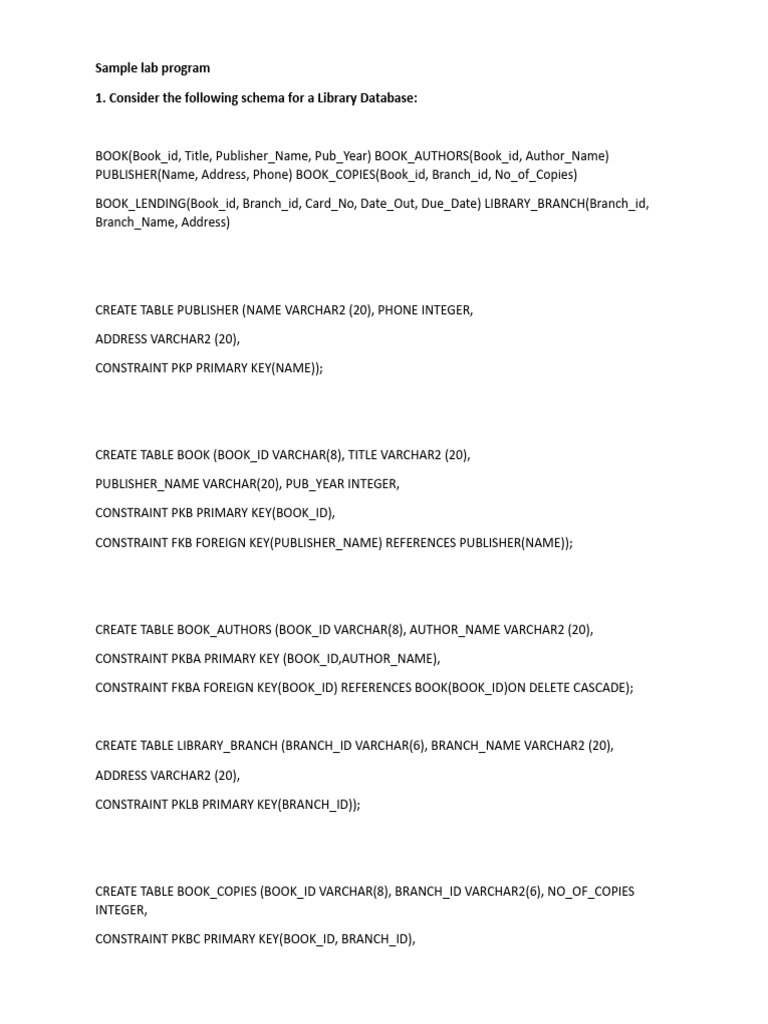 Sample lab program

1. Consider the following schema for a Library Database:

BOOK(Book_id, Title, Publisher_Name, Pub_Year) BOOK_AUTHORS(Book_id, Author_Name) PUBLISHER(Name, Address, Phone) BOOK_COPIES(Book_id, Branch_id, No_of_Copies)

BOOK_LENDING(Book_id, Branch_id, Card_No, Date_Out, Due_Date) LIBRARY_BRANCH(Branch_id, Branch_Name, Address)

CREATE TABLE PUBLISHER (NAME VARCHAR2 (20), PHONE INTEGER,

ADDRESS VARCHAR2 (20),

CONSTRAINT PKP PRIMARY KEY(NAME));

CREATE TABLE BOOK (BOOK_ID VARCHAR(8), TITLE VARCHAR2 (20),

PUBLISHER_NAME VARCHAR(20), PUB_YEAR INTEGER,

CONSTRAINT PKB PRIMARY KEY(BOOK_ID),

CONSTRAINT FKB FOREIGN KEY(PUBLISHER_NAME) REFERENCES PUBLISHER(NAME));

CREATE TABLE BOOK_AUTHORS (BOOK_ID VARCHAR(8), AUTHOR_NAME VARCHAR2 (20),

CONSTRAINT PKBA PRIMARY KEY (BOOK_ID,AUTHOR_NAME),

CONSTRAINT FKBA FOREIGN KEY(BOOK_ID) REFERENCES BOOK(BOOK_ID)ON DELETE CASCADE);

CREATE TABLE LIBRARY_BRANCH (BRANCH_ID VARCHAR(6), BRANCH_NAME VARCHAR2 (20),

ADDRESS VARCHAR2 (20),

CONSTRAINT PKLB PRIMARY KEY(BRANCH_ID));

CREATE TABLE BOOK_COPIES (BOOK_ID VARCHAR(8), BRANCH_ID VARCHAR2(6), NO_OF_COPIES INTEGER,

CONSTRAINT PKBC PRIMARY KEY(BOOK_ID, BRANCH_ID),